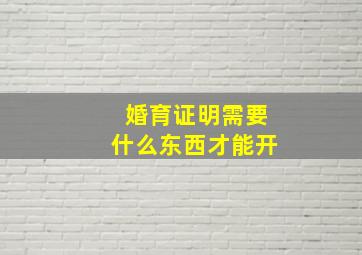 婚育证明需要
什么东西才能开